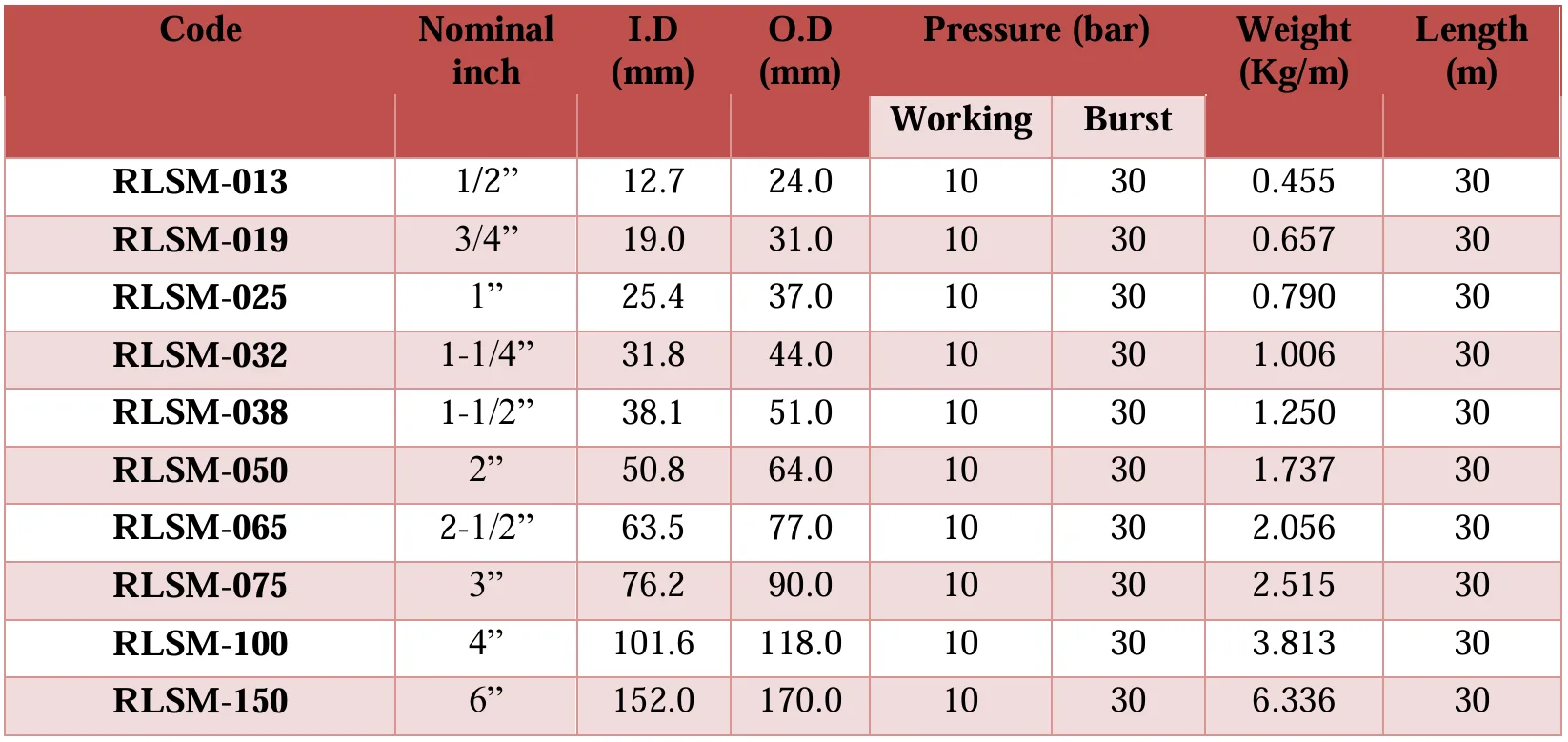 | Code | Nominal inch | I.D (mm) | O.D (mm) | Pressure (bar) | | Weight (Kg/m) | Length (m) |
|---|---|---|---|---|---|---|---|
| | | | | Working | Burst | | |
| RLSM-013 | 1/2" | 12.7 | 24.0 | 10 | 30 | 0.455 | 30 |
| RLSM-019 | 3/4" | 19.0 | 31.0 | 10 | 30 | 0.657 | 30 |
| RLSM-025 | 1" | 25.4 | 37.0 | 10 | 30 | 0.790 | 30 |
| RLSM-032 | 1-1/4" | 31.8 | 44.0 | 10 | 30 | 1.006 | 30 |
| RLSM-038 | 1-1/2" | 38.1 | 51.0 | 10 | 30 | 1.250 | 30 |
| RLSM-050 | 2" | 50.8 | 64.0 | 10 | 30 | 1.737 | 30 |
| RLSM-065 | 2-1/2" | 63.5 | 77.0 | 10 | 30 | 2.056 | 30 |
| RLSM-075 | 3" | 76.2 | 90.0 | 10 | 30 | 2.515 | 30 |
| RLSM-100 | 4" | 101.6 | 118.0 | 10 | 30 | 3.813 | 30 |
| RLSM-150 | 6" | 152.0 | 170.0 | 10 | 30 | 6.336 | 30 |